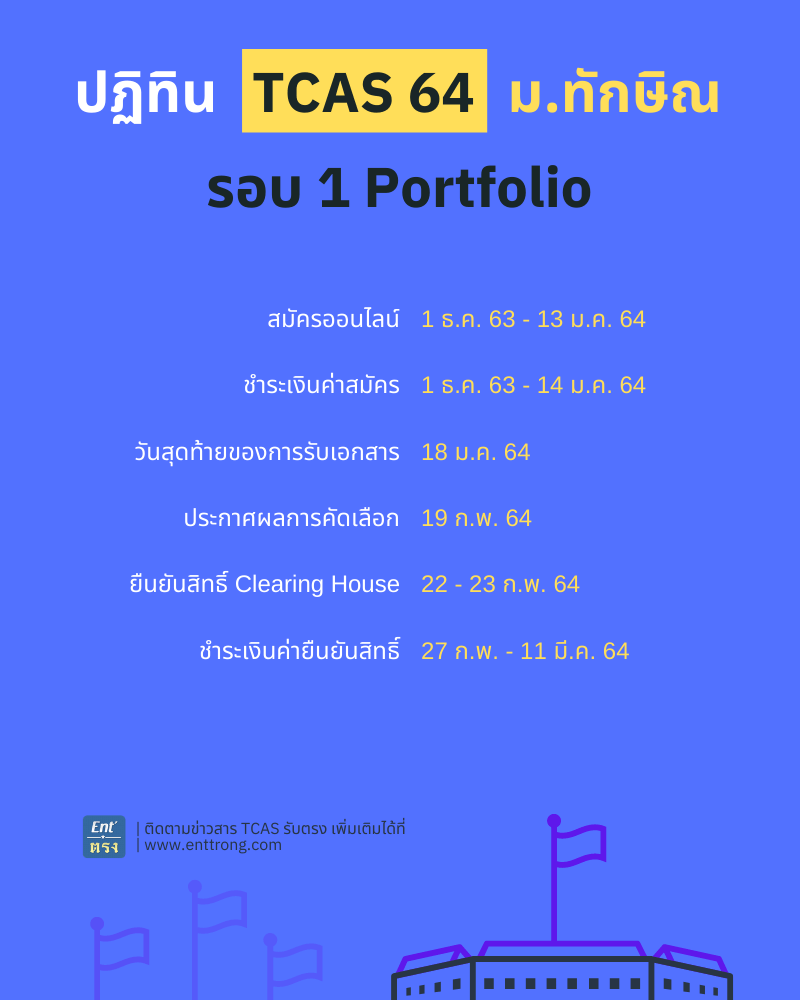 ปฏิทิน TCAS 64 ม.ทักษิณ

รอบ 1 Portfolio

สมัครออนไลน์ 1 ธ.ค. 63 - 13 ม.ค. 64

ชำระเงินค่าสมัคร 1 ธ.ค. 63 - 14 ม.ค. 64

วันสุดท้ายของการรับเอกสาร 18 ม.ค. 64

ประกาศผลการคัดเลือก 19 ก.พ. 64

ยืนยันสิทธิ์ Clearing House 22 - 23 ก.พ. 64

ชำระเงินค่ายืนยันสิทธิ์ 27 ก.พ. - 11 มี.ค. 64

Ent' ตรง

| ติดตามข่าวสาร TCAS รับตรง เพิ่มเติมได้ที่
| www.enttrong.com